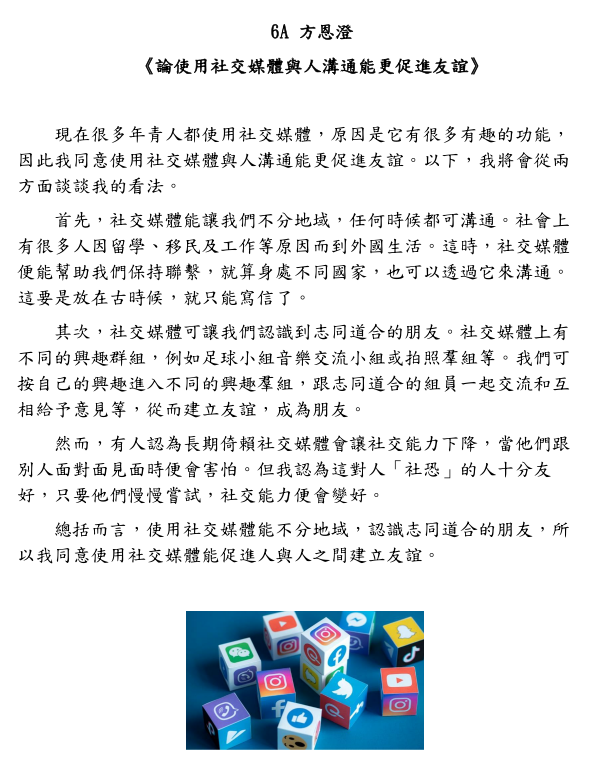 6A 方恩澄

《論使用社交媒體與人溝通能更促進友誼》

現在很多年青人都使用社交媒體，原因是它有很多有趣的功能，因此我同意使用社交媒體與人溝通能更促進友誼。以下，我將會從兩方面談談我的看法。

首先，社交媒體能讓我們不分地域，任何時候都可溝通。社會上有很多人因留學、移民及工作等原因而到外國生活。這時，社交媒體便能幫助我們保持聯繫，就算身處不同國家，也可以透過它來溝通。這要是放在古時候，就只能寫信了。

其次，社交媒體可讓我們認識到志同道合的朋友。社交媒體上有不同的興趣群組，例如足球小組音樂交流小組或拍照羣組等。我們可按自己的興趣進入不同的興趣羣組，跟志同道合的組員一起交流和互相給予意見等，從而建立友誼，成為朋友。

然而，有人認為長期倚賴社交媒體會讓社交能力下降，當他們跟別人面對面見面時便會害怕。但我認為這對人「社恐」的人十分友好，只要他們慢慢嘗試，社交能力便會變好。

總括而言，使用社交媒體能不分地域，認識志同道合的朋友，所以我同意使用社交媒體能促進人與人之間建立友誼。